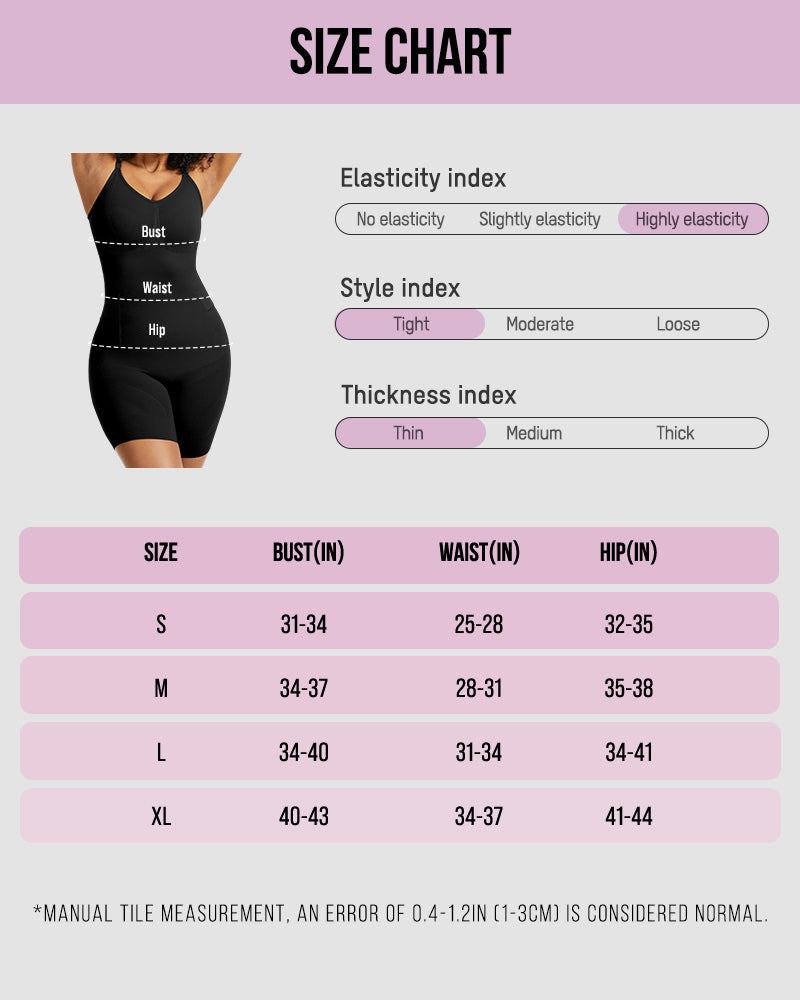 SIZE CHART

Bust

Waist

Hip

Elasticity index

No elasticity Slightly elasticity Highly elasticity

Style index

Tight Moderate Loose

Thickness index

Thin Medium Thick

| SIZE | BUST(IN) | WAIST(IN) | HIP(IN) |
|---|---|---|---|
| S | 31-34 | 25-28 | 32-35 |
| M | 34-37 | 28-31 | 35-38 |
| L | 34-40 | 31-34 | 34-41 |
| XL | 40-43 | 34-37 | 41-44 |

*MANUAL TILE MEASUREMENT, AN ERROR OF 0.4-1.2IN (1-3CM) IS CONSIDERED NORMAL.